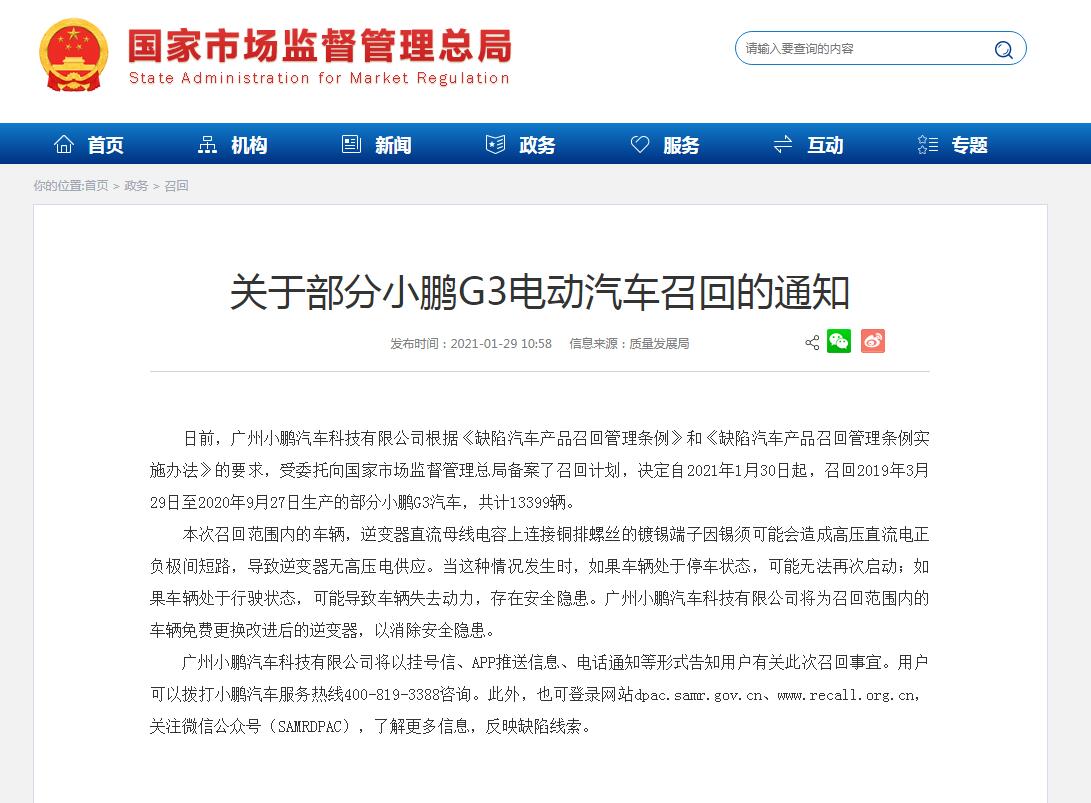 国家市场监督管理总局
State Administration for Market Regulation

请输入要查询的内容

首页 机构 新闻 政务 服务 互动 专题

你的位置:首页 > 政务 > 召回

关于部分小鹏G3电动汽车召回的通知

发布时间：2021-01-29 10:58 信息来源：质量发展局

日前，广州小鹏汽车科技有限公司根据《缺陷汽车产品召回管理条例》和《缺陷汽车产品召回管理条例实施办法》的要求，受委托向国家市场监督管理总局备案了召回计划，决定自2021年1月30日起，召回2019年3月29日至2020年9月27日生产的部分小鹏G3汽车，共计13399辆。

本次召回范围内的车辆，逆变器直流母线电容上连接铜排螺丝的镀锡端子因锡须可能会造成高压直流电正负极间短路，导致逆变器无高压电供应。当这种情况发生时，如果车辆处于停车状态，可能无法再次启动；如果车辆处于行驶状态，可能导致车辆失去动力，存在安全隐患。广州小鹏汽车科技有限公司将为召回范围内的车辆免费更换改进后的逆变器，以消除安全隐患。

广州小鹏汽车科技有限公司将以挂号信、APP推送信息、电话通知等形式告知用户有关此次召回事宜。用户可以拨打小鹏汽车服务热线400-819-3388咨询。此外，也可登录网站dpac.samr.gov.cn、www.recall.org.cn，关注微信公众号（SAMRDPAC），了解更多信息，反映缺陷线索。